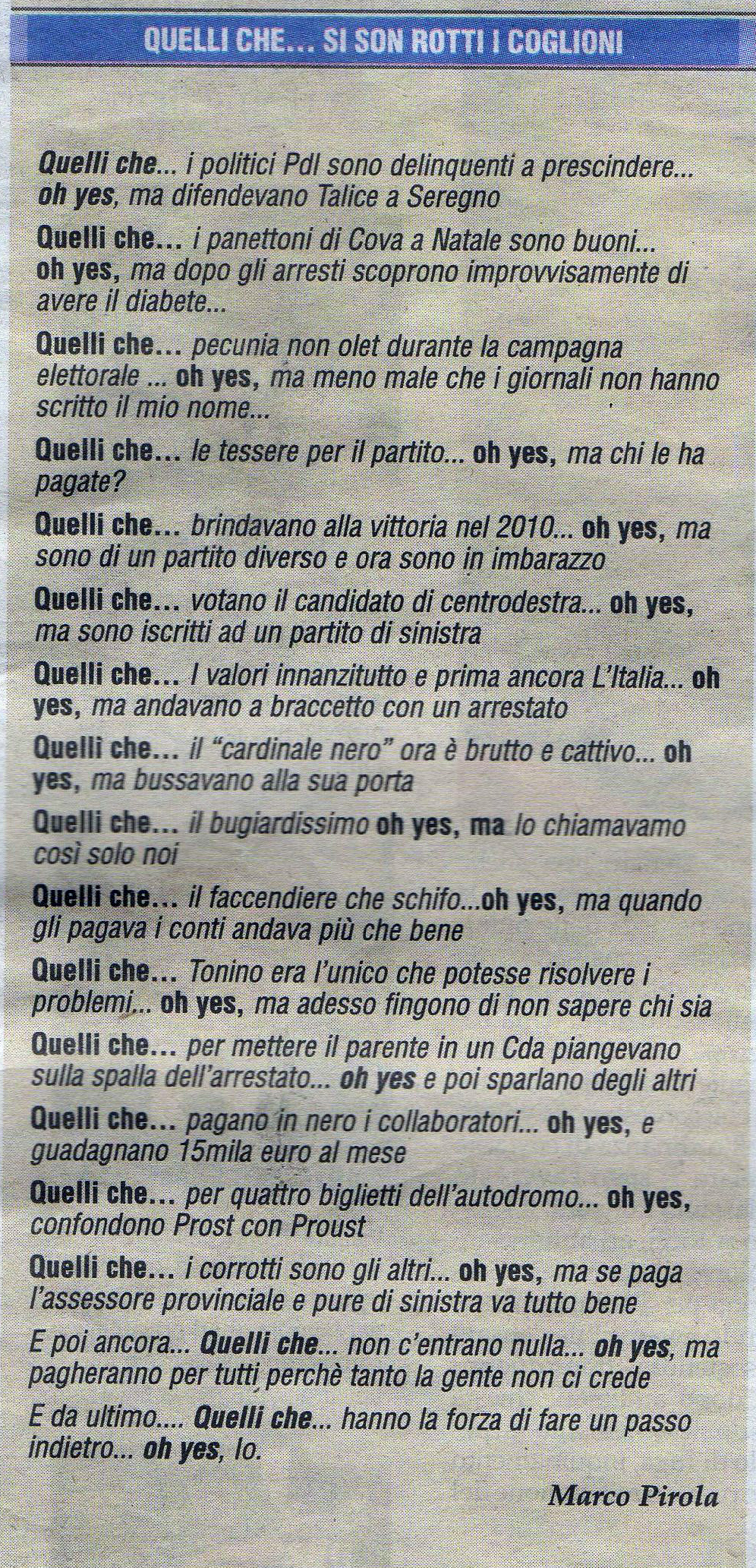 QUELLI CHE... SI SON ROTTI I COGLIONI

Quelli che... i politici Pdl sono delinquenti a prescindere... oh yes, ma difendevano Talice a Seregno

Quelli che... i panettoni di Cova a Natale sono buoni... oh yes, ma dopo gli arresti scoprono improvvisamente di avere il diabete...

Quelli che... pecunia non olet durante la campagna elettorale ... oh yes, ma meno male che i giornali non hanno scritto il mio nome...

Quelli che... le tessere per il partito... oh yes, ma chi le ha pagate?

Quelli che... brindavano alla vittoria nel 2010... oh yes, ma sono di un partito diverso e ora sono in imbarazzo

Quelli che... votano il candidato di centrodestra... oh yes, ma sono iscritti ad un partito di sinistra

Quelli che... I valori innanzitutto e prima ancora L'Italia... oh yes, ma andavano a braccetto con un arrestato

Quelli che... il "cardinale nero" ora è brutto e cattivo... oh yes, ma bussavano alla sua porta

Quelli che... il bugiardissimo oh yes, ma lo chiamavamo così solo noi

Quelli che... il faccendiere che schifo...oh yes, ma quando gli pagava i conti andava più che bene

Quelli che... Tonino era l'unico che potesse risolvere i problemi... oh yes, ma adesso fingono di non sapere chi sia

Quelli che... per mettere il parente in un Cda piangevano sulla spalla dell'arrestato... oh yes e poi sparlano degli altri

Quelli che... pagano in nero i collaboratori... oh yes, e guadagnano 15mila euro al mese

Quelli che... per quattro biglietti dell'autodromo... oh yes, confondono Prost con Proust

Quelli che... i corrotti sono gli altri... oh yes, ma se paga l'assessore provinciale e pure di sinistra va tutto bene

E poi ancora... Quelli che... non c'entrano nulla... oh yes, ma pagheranno per tutti perchè tanto la gente non ci crede

E da ultimo.... Quelli che... hanno la forza di fare un passo indietro... oh yes, Io.

Marco Pirola